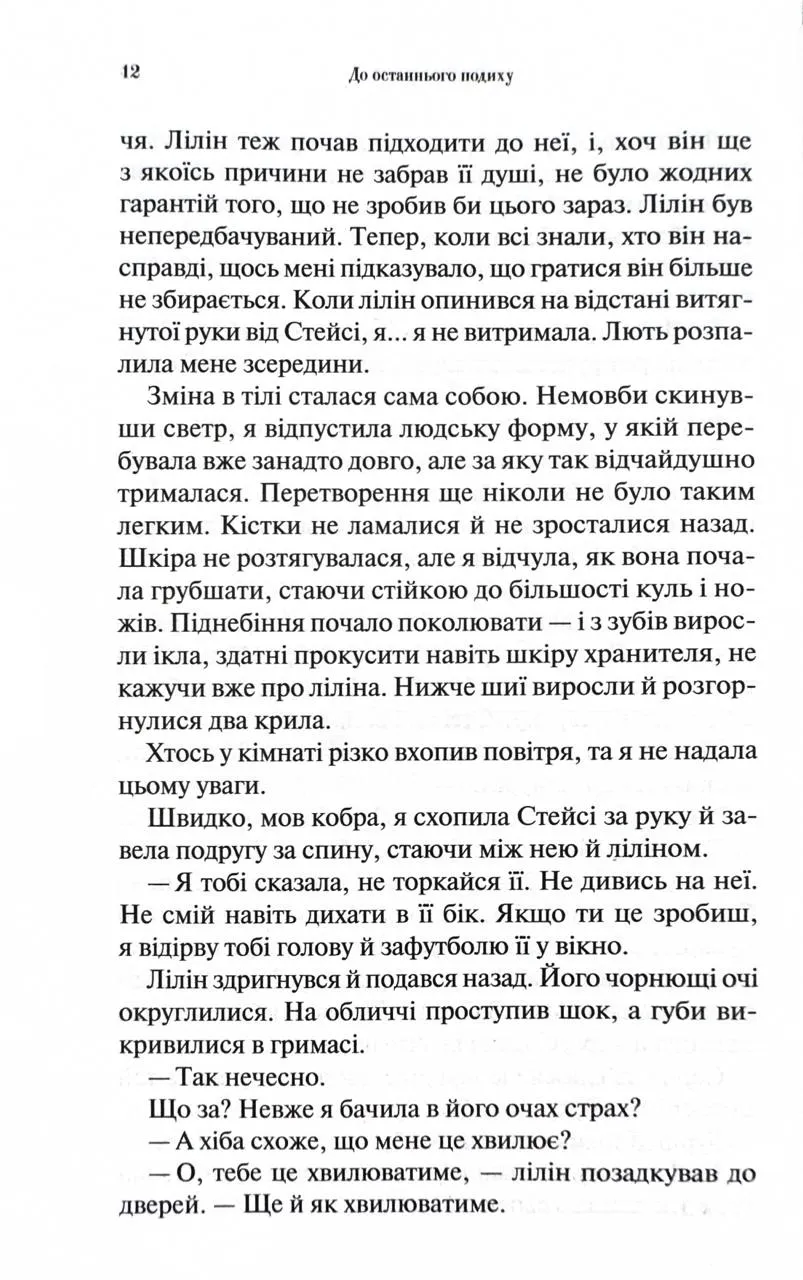 12 До останнього подиху

чя. Лілін теж почав підходити до неї, і, хоч він ще з якоїсь причини не забрав її душі, не було жодних гарантій того, що не зробив би цього зараз. Лілін був непередбачуваний. Тепер, коли всі знали, хто він насправді, щось мені підказувало, що гратися він більше не збирається. Коли лілін опинився на відстані витягнутої руки від Стейсі, я... я не витримала. Лють розпалила мене зсередини.

Зміна в тілі сталася сама собою. Немовби скинувши светр, я відпустила людську форму, у якій перебувала вже занадто довго, але за яку так відчайдушно трималася. Перетворення ще ніколи не було таким легким. Кістки не ламалися й не зросталися назад. Шкіра не розтягувалася, але я відчула, як вона почала грубшати, стаючи стійкою до більшості куль і ножів. Піднебіння почало поколювати — і з зубів виросли ікла, здатні прокусити навіть шкіру хранителя, не кажучи вже про ліліна. Нижче шиї виросли й розгорнулися два крила.

Хтось у кімнаті різко вхопив повітря, та я не надала цьому уваги.

Швидко, мов кобра, я схопила Стейсі за руку й завела подругу за спину, стаючи між нею й ліліном.

— Я тобі сказала, не торкайся її. Не дивись на неї. Не смій навіть дихати в її бік. Якщо ти це зробиш, я відірву тобі голову й зафутболю її у вікно.

Лілін здригнувся й подався назад. Його чорнющі очі округлилися. На обличчі проступив шок, а губи викривилися в гримасі.

— Так нечесно.

Що за? Невже я бачила в його очах страх?

— А хіба схоже, що мене це хвилює?

— О, тебе це хвилюватиме, — лілін позадкував до дверей. — Ще й як хвилюватиме.